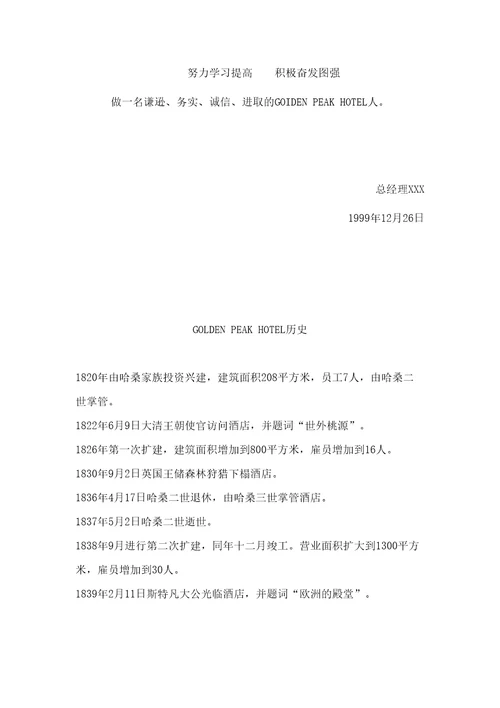 努力学习提高　积极奋发图强

做一名谦逊、务实、诚信、进取的GOIDEN PEAK HOTEL人。

总经理XXX

1999年12月26日

GOLDEN PEAK HOTEL历史

1820年由哈桑家族投资兴建，建筑面积208平方米，员工7人，由哈桑二世掌管。

1822年6月9日大清王朝使官访问酒店，并题词“世外桃源”。

1826年第一次扩建，建筑面积增加到800平方米，雇员增加到16人。

1830年9月2日英国王储森林狩猎下榻酒店。

1836年4月17日哈桑二世退休，由哈桑三世掌管酒店。

1837年5月2日哈桑二世逝世。

1838年9月进行第二次扩建，同年十二月竣工。营业面积扩大到1300平方米，雇员增加到30人。

1839年2月11日斯特凡大公光临酒店，并题词“欧洲的殿堂”。